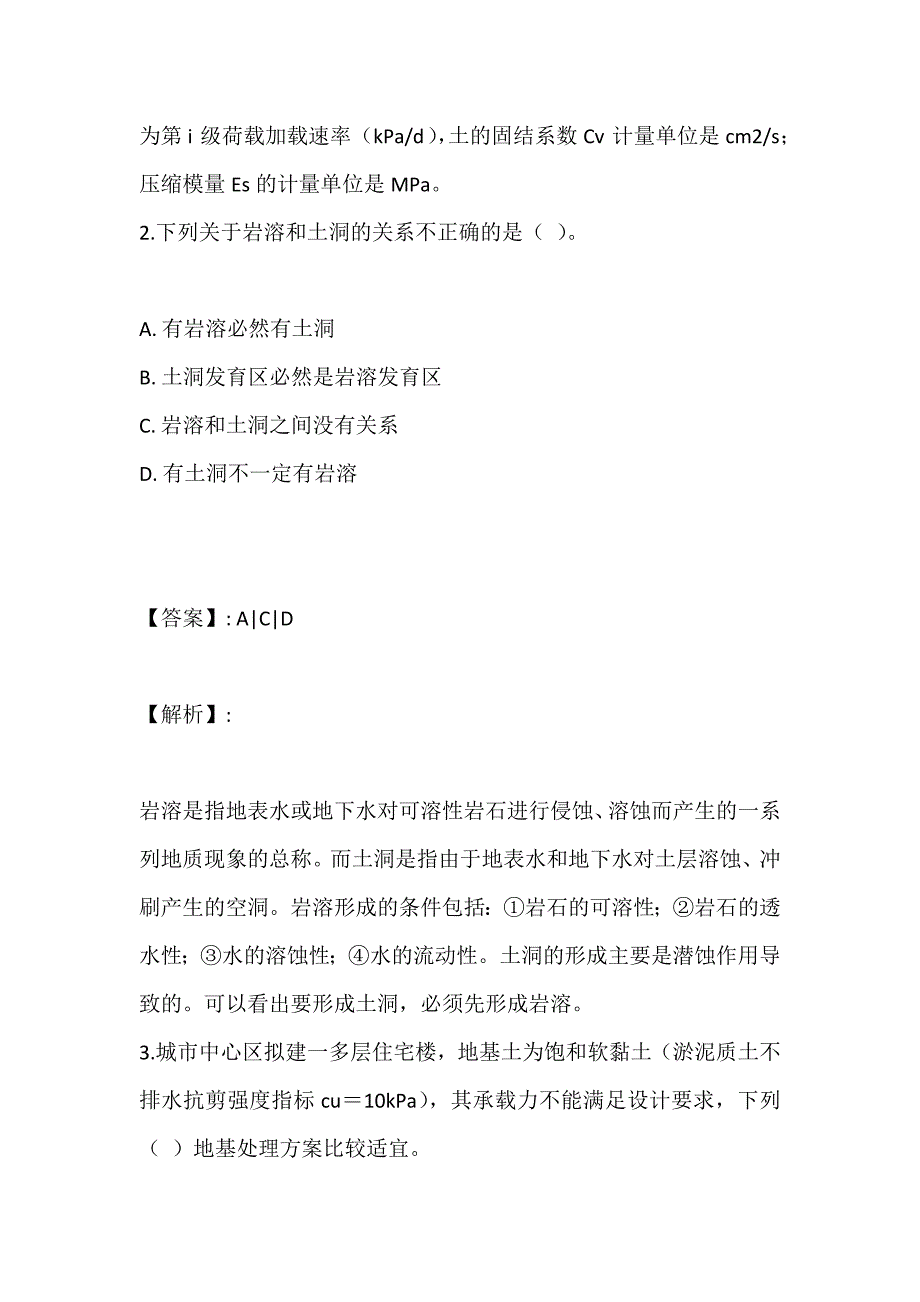 为第 i 级荷载加载速率（kPa/d），土的固结系数 Cv 计量单位是 cm2/s；压缩模量 Es 的计量单位是 MPa。

2.下列关于岩溶和土洞的关系不正确的是（ ）。

A. 有岩溶必然有土洞

B. 土洞发育区必然是岩溶发育区

C. 岩溶和土洞之间没有关系

D. 有土洞不一定有岩溶

【答案】: A|C|D

【解析】:

岩溶是指地表水或地下水对可溶性岩石进行侵蚀、溶蚀而产生的一系列地质现象的总称。而土洞是指由于地表水和地下水对土层溶蚀、冲刷产生的空洞。岩溶形成的条件包括：①岩石的可溶性；②岩石的透水性；③水的溶蚀性；④水的流动性。土洞的形成主要是潜蚀作用导致的。可以看出要形成土洞，必须先形成岩溶。

3.城市中心区拟建一多层住宅楼，地基土为饱和软黏土（淤泥质土不排水抗剪强度指标 cu＝10kPa），其承载力不能满足设计要求，下列（ ）地基处理方案比较适宜。